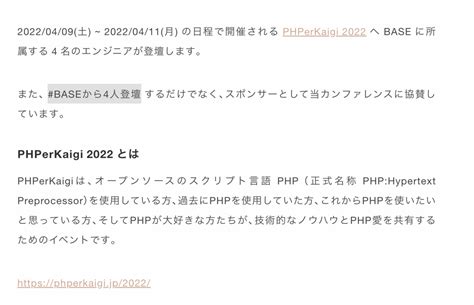 2022/04/09(土) ~ 2022/04/11(月) の日程で開催される PHPerKaigi 2022 へ BASE に所属する 4 名のエンジニアが登壇します。

また、#BASEから4人登壇 するだけでなく、スポンサーとして当カンファレンスに協賛しています。

PHPerKaigi 2022 とは

PHPerKaigiは、オープンソースのスクリプト言語 PHP（正式名称 PHP:Hypertext Preprocessor）を使用している方、過去にPHPを使用していた方、これからPHPを使いたいと思っている方、そしてPHPが大好きな方たちが、技術的なノウハウとPHP愛を共有するためのイベントです。

https://phperkaigi.jp/2022/